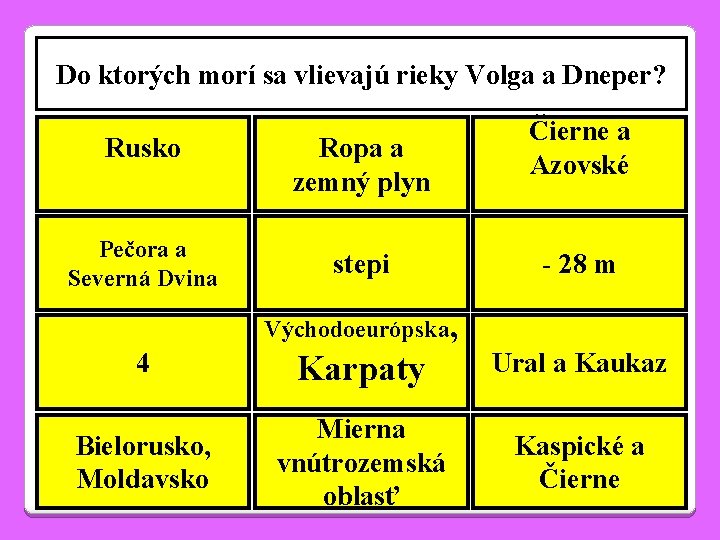 Do ktorých morí sa vlievajú rieky Volga a Dneper?

| Rusko | Ropa a zemný plyn | Čierne a Azovské |
|---|---|---|
| Pečora a Severná Dvina | stepi | - 28 m |
| 4 | Východoeurópska, Karpaty | Ural a Kaukaz |
| Bielorusko, Moldavsko | Mierna vnútrozemská oblasť | Kaspické a Čierne |